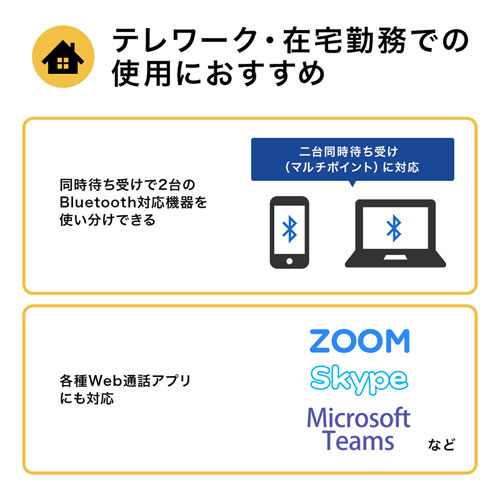 テレワーク・在宅勤務での使用におすすめ

同時待ち受けで2台のBluetooth対応機器を使い分けできる

二台同時待ち受け（マルチポイント）に対応

各種Web通話アプリにも対応

ZOOM

Skype

Microsoft Teams

など